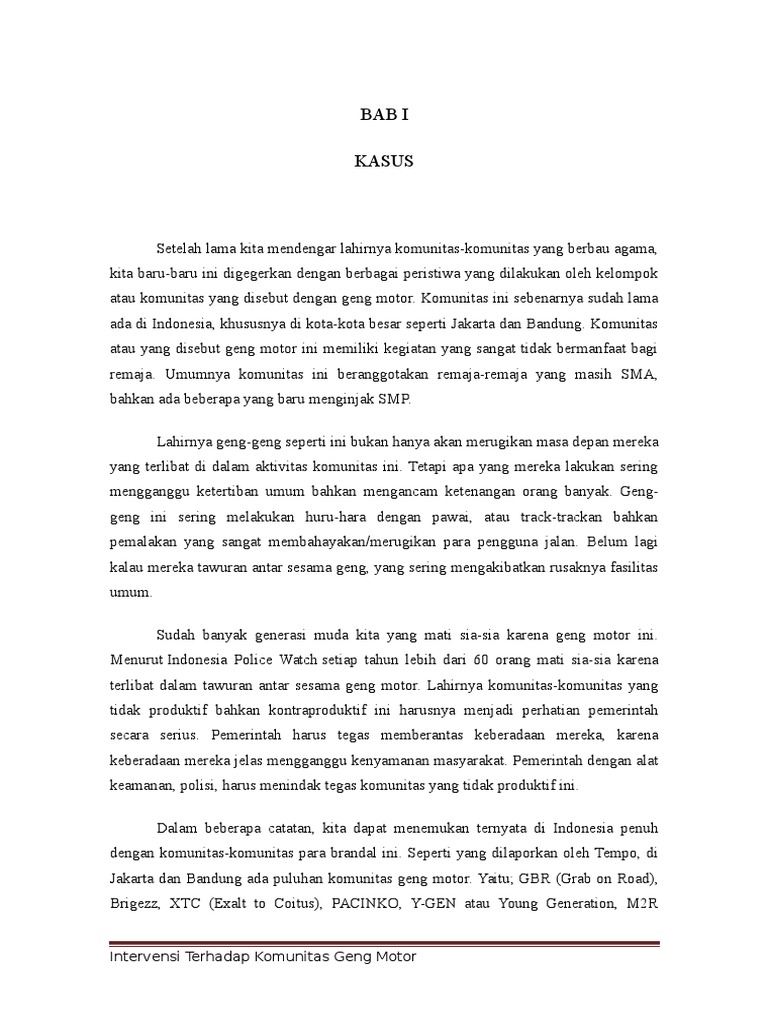 BAB I

KASUS

Setelah lama kita mendengar lahirnya komunitas-komunitas yang berbau agama, kita baru-baru ini digegerkan dengan berbagai peristiwa yang dilakukan oleh kelompok atau komunitas yang disebut dengan geng motor. Komunitas ini sebenarnya sudah lama ada di Indonesia, khususnya di kota-kota besar seperti Jakarta dan Bandung. Komunitas atau yang disebut geng motor ini memiliki kegiatan yang sangat tidak bermanfaat bagi remaja. Umumnya komunitas ini beranggotakan remaja-remaja yang masih SMA, bahkan ada beberapa yang baru menginjak SMP.

Lahirnya geng-geng seperti ini bukan hanya akan merugikan masa depan mereka yang terlibat di dalam aktivitas komunitas ini. Tetapi apa yang mereka lakukan sering mengganggu ketertiban umum bahkan mengancam ketenangan orang banyak. Geng-geng ini sering melakukan huru-hara dengan pawai, atau track-trackan bahkan pemalakan yang sangat membahayakan/merugikan para pengguna jalan. Belum lagi kalau mereka tawuran antar sesama geng, yang sering mengakibatkan rusaknya fasilitas umum.

Sudah banyak generasi muda kita yang mati sia-sia karena geng motor ini. Menurut Indonesia Police Watch setiap tahun lebih dari 60 orang mati sia-sia karena terlibat dalam tawuran antar sesama geng motor. Lahirnya komunitas-komunitas yang tidak produktif bahkan kontraproduktif ini harusnya menjadi perhatian pemerintah secara serius. Pemerintah harus tegas memberantas keberadaan mereka, karena keberadaan mereka jelas mengganggu kenyamanan masyarakat. Pemerintah dengan alat keamanan, polisi, harus menindak tegas komunitas yang tidak produktif ini.

Dalam beberapa catatan, kita dapat menemukan ternyata di Indonesia penuh dengan komunitas-komunitas para brandal ini. Seperti yang dilaporkan oleh Tempo, di Jakarta dan Bandung ada puluhan komunitas geng motor. Yaitu; GBR (Grab on Road), Brigezz, XTC (Exalt to Coitus), PACINKO, Y-GEN atau Young Generation, M2R

Intervensi Terhadap Komunitas Geng Motor